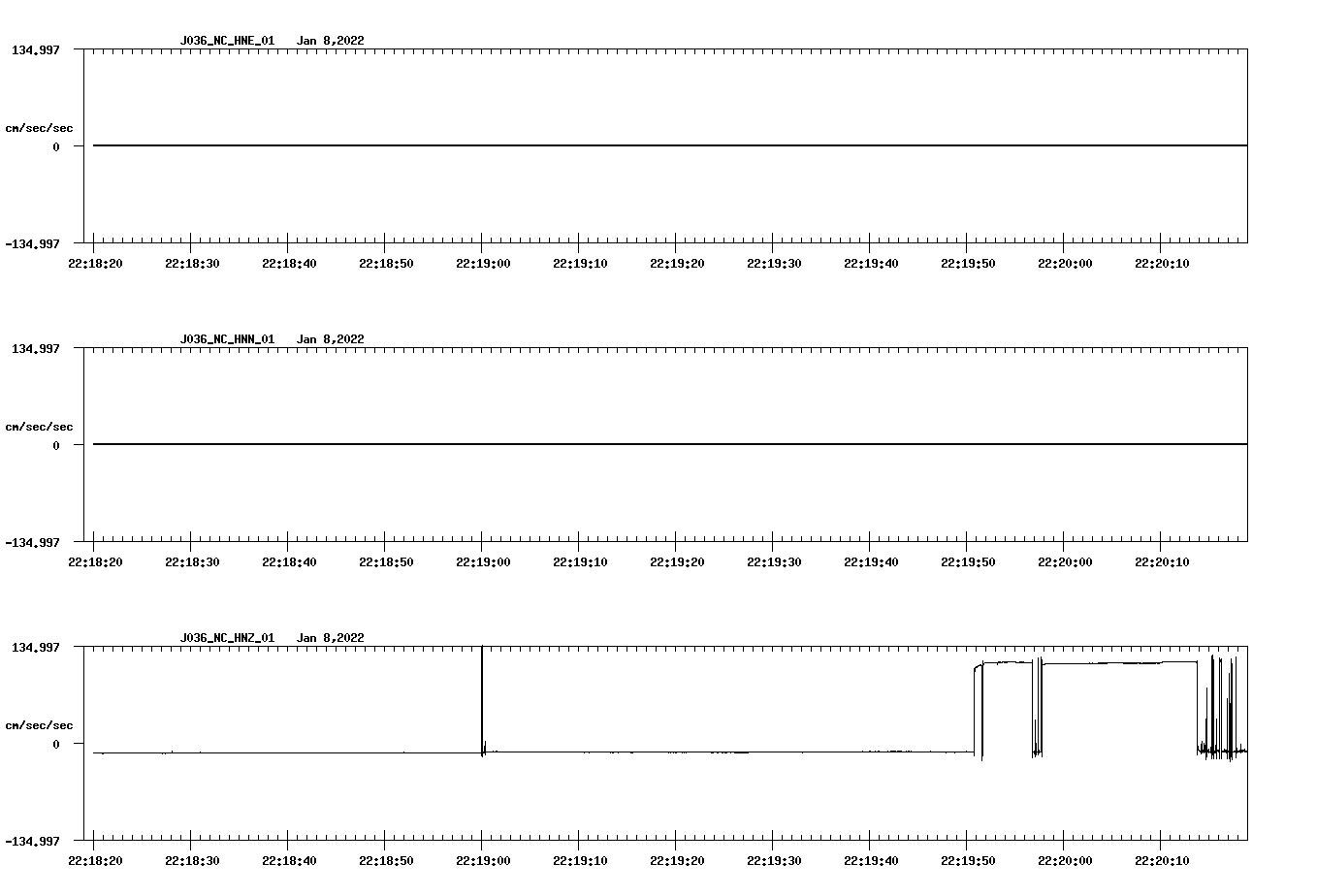 J036_NC_HNE_01 Jan 8,2022

134.997

cm/sec/sec

0

-134.997

22:18:20 22:18:30 22:18:40 22:18:50 22:19:00 22:19:10 22:19:20 22:19:30 22:19:40 22:19:50 22:20:00 22:20:10

J036_NC_HNN_01 Jan 8,2022

134.997

cm/sec/sec

0

-134.997

22:18:20 22:18:30 22:18:40 22:18:50 22:19:00 22:19:10 22:19:20 22:19:30 22:19:40 22:19:50 22:20:00 22:20:10

J036_NC_HNZ_01 Jan 8,2022

134.997

cm/sec/sec

0

-134.997

22:18:20 22:18:30 22:18:40 22:18:50 22:19:00 22:19:10 22:19:20 22:19:30 22:19:40 22:19:50 22:20:00 22:20:10